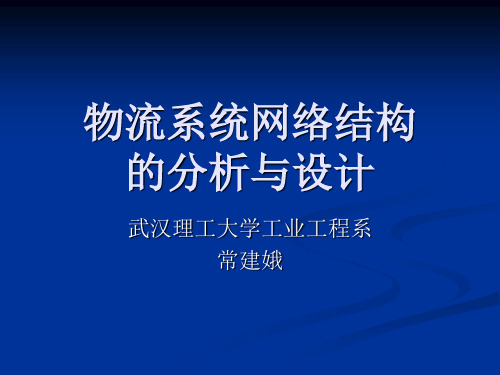 物流系统网络结构的分析与设计

武汉理工大学工业工程系
常建娥